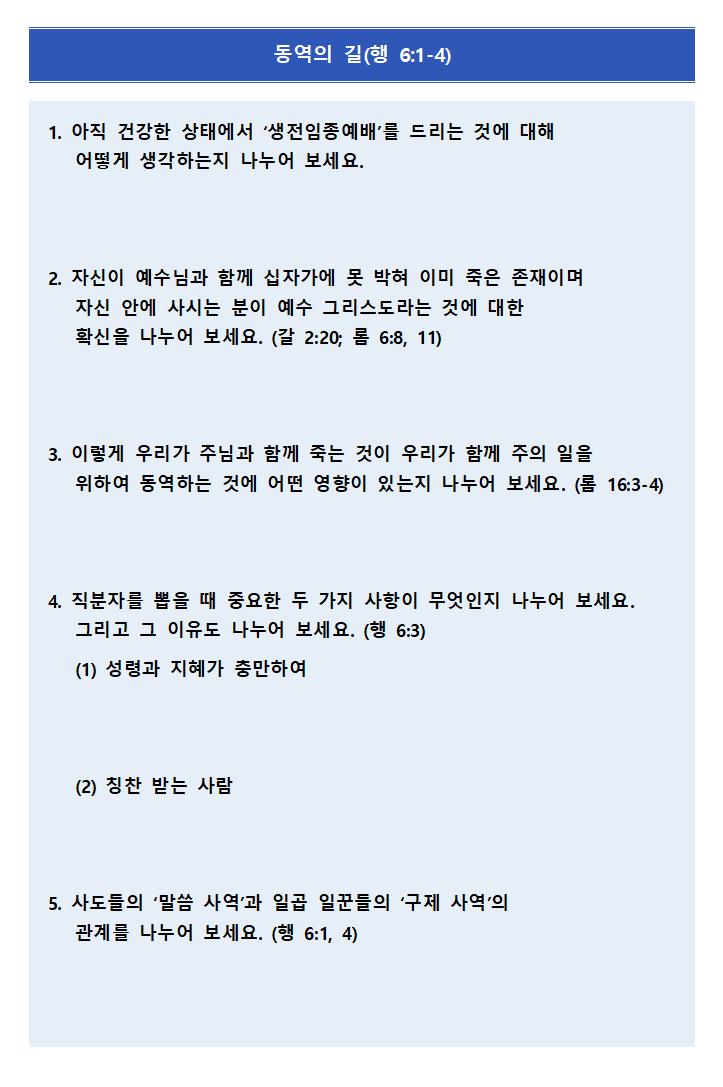 동역의 길(행 6:1-4)

1. 아직 건강한 상태에서 ‘생전임종예배’를 드리는 것에 대해 어떻게 생각하는지 나누어 보세요.

2. 자신이 예수님과 함께 십자가에 못 박혀 이미 죽은 존재이며 자신 안에 사시는 분이 예수 그리스도라는 것에 대한 확신을 나누어 보세요. (갈 2:20; 롬 6:8, 11)

3. 이렇게 우리가 주님과 함께 죽는 것이 우리가 함께 주의 일을 위하여 동역하는 것에 어떤 영향이 있는지 나누어 보세요. (롬 16:3-4)

4. 직분자를 뽑을 때 중요한 두 가지 사항이 무엇인지 나누어 보세요. 그리고 그 이유도 나누어 보세요. (행 6:3)

(1) 성령과 지혜가 충만하여

(2) 칭찬 받는 사람

5. 사도들의 ‘말씀 사역’과 일곱 일꾼들의 ‘구제 사역’의 관계를 나누어 보세요. (행 6:1, 4)